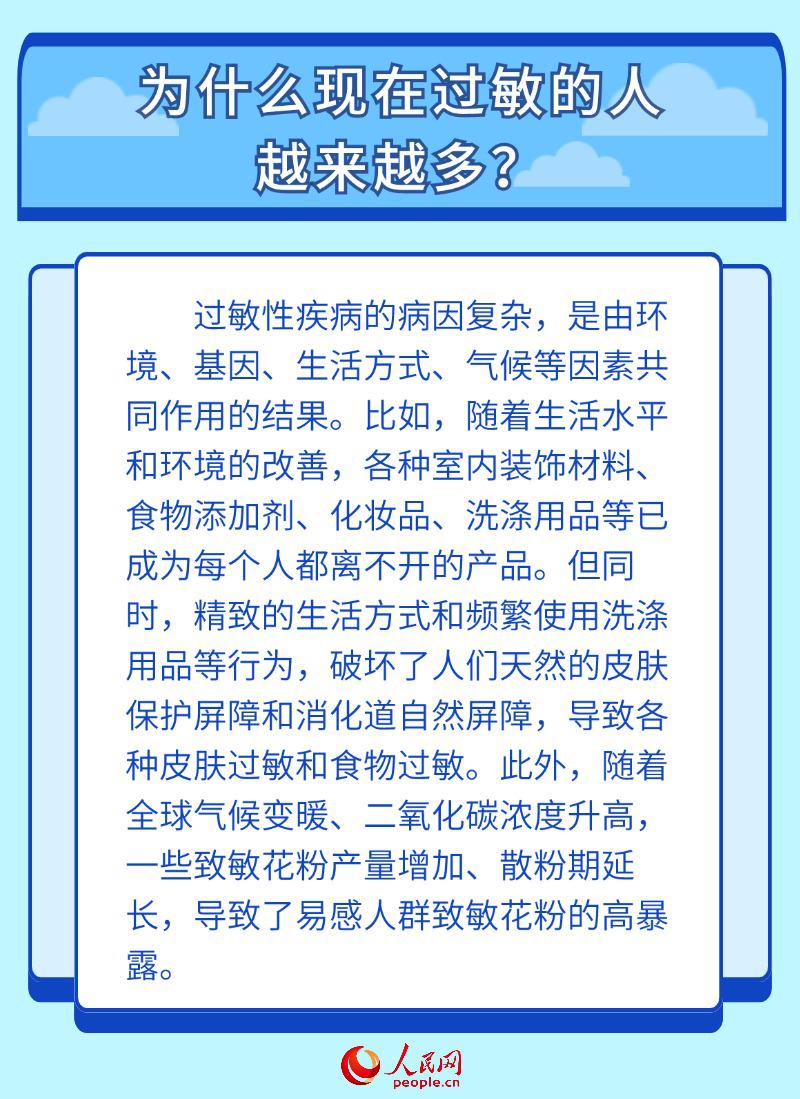 为什么现在过敏的人越来越多？

过敏性疾病的病因复杂，是由环境、基因、生活方式、气候等因素共同作用的结果。比如，随着生活水平和环境的改善，各种室内装饰材料、食物添加剂、化妆品、洗涤用品等已成为每个人都离不开的产品。但同时，精致的生活方式和频繁使用洗涤用品等行为，破坏了人们天然的皮肤保护屏障和消化道自然屏障，导致各种皮肤过敏和食物过敏。此外，随着全球气候变暖、二氧化碳浓度升高，一些致敏花粉产量增加、散粉期延长，导致了易感人群致敏花粉的高暴露。

人民网
people.cn